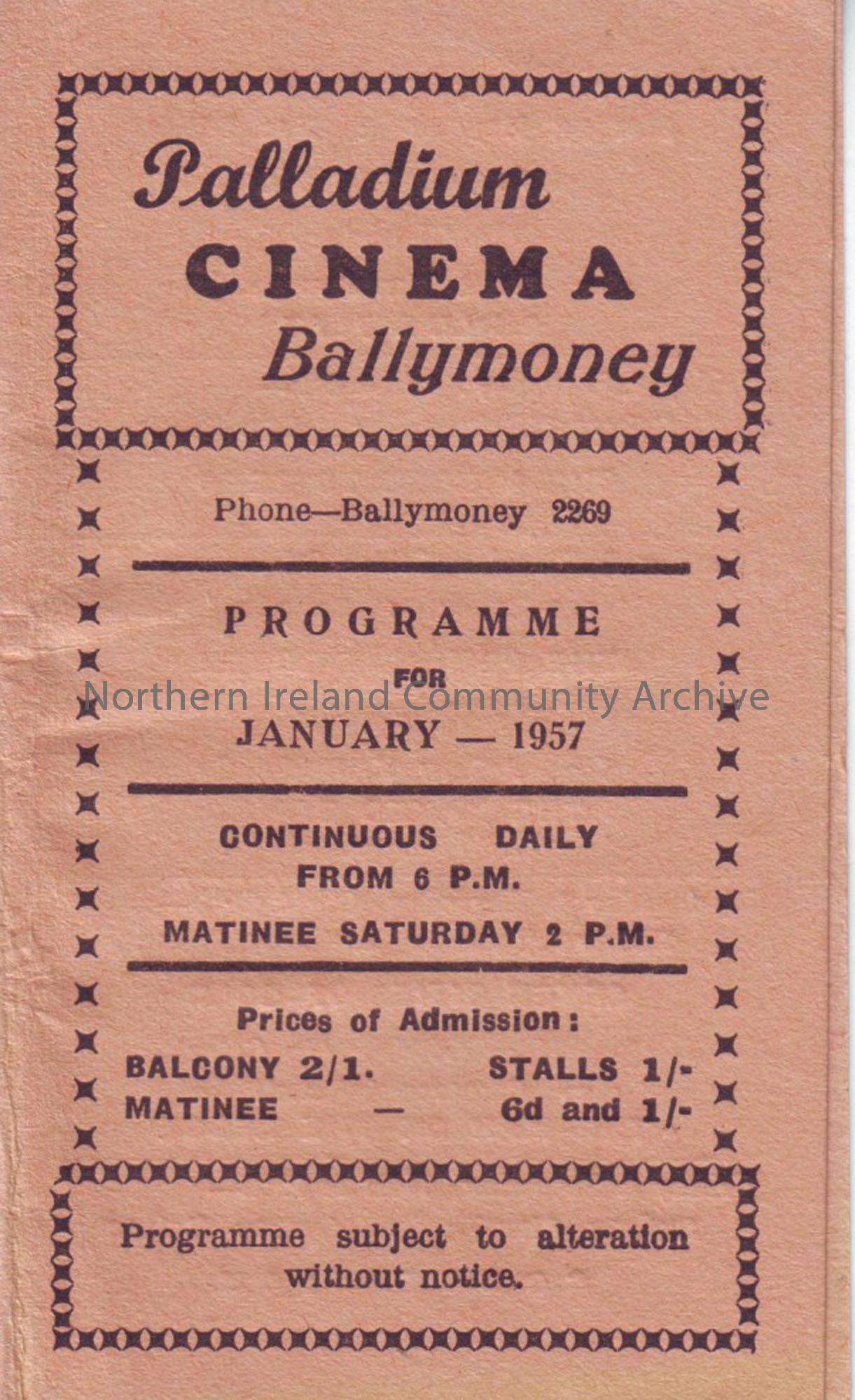 Palladium
CINEMA
Ballymoney

Phone—Ballymoney 2269

PROGRAMME
FOR
JANUARY — 1957

CONTINUOUS DAILY
FROM 6 P.M.

MATINEE SATURDAY 2 P.M.

Prices of Admission:

BALCONY 2/1. STALLS 1/-
MATINEE — 6d and 1/-

Programme subject to alteration without notice.

Northern Ireland Community Archive